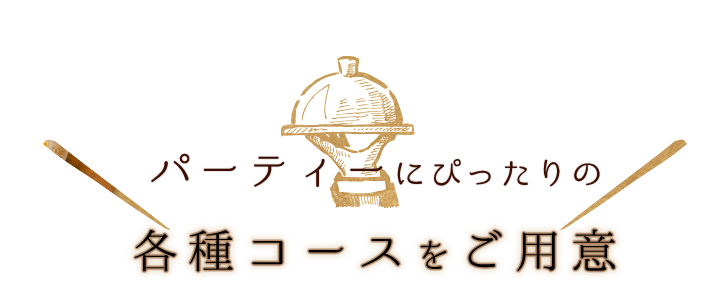 パーティーにぴったりの

各種コースをご用意